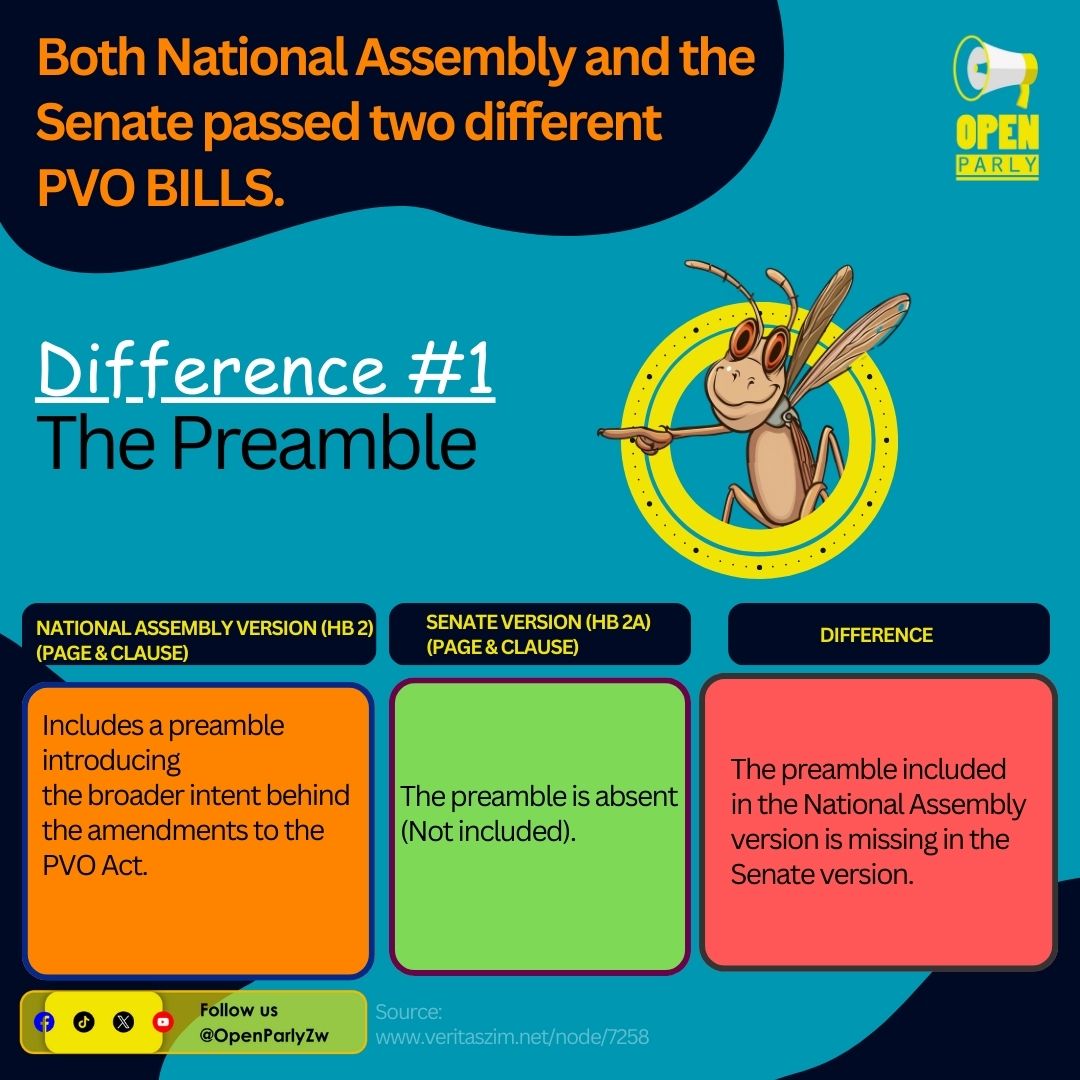 Both National Assembly and the Senate passed two different PVO BILLS.

OPEN PARLY

Difference #1
The Preamble

| NATIONAL ASSEMBLY VERSION (HB 2) (PAGE & CLAUSE) | SENATE VERSION (HB 2A) (PAGE & CLAUSE) | DIFFERENCE |
|---|---|---|
| Includes a preamble introducing the broader intent behind the amendments to the PVO Act. | The preamble is absent (Not included). | The preamble included in the National Assembly version is missing in the Senate version. |

Follow us @OpenParlyZw

Source: www.veritaszim.net/node/7258